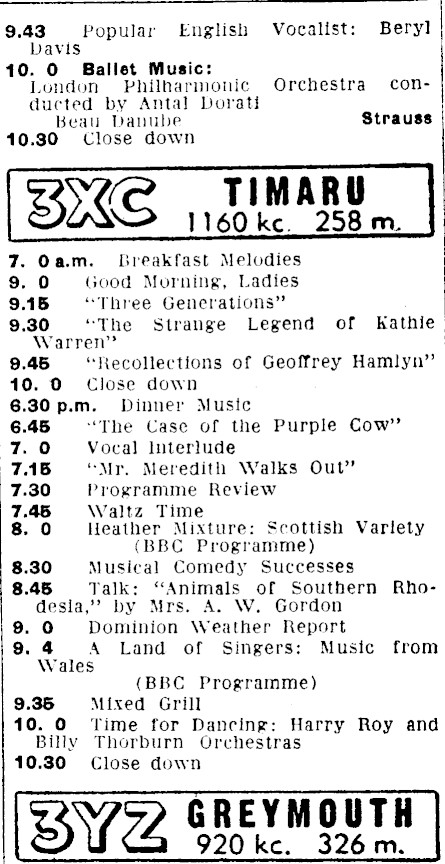 9.43 Popular English Vocalist: Beryl Davis

10. 0 Ballet Music:
London Philharmonic Orchestra conducted by Antal Dorati
Beau Danube Strauss

10.30 Close down

3XC TIMARU
1160 kc. 258 m.

7. 0 a.m. Breakfast Melodies
9. 0 Good Morning, Ladies
9.15 "Three Generations"
9.30 "The Strange Legend of Kathie Warren"
9.45 "Recollections of Geoffrey Hamlyn"
10. 0 Close down
6.30 p.m. Dinner Music
6.45 "The Case of the Purple Cow"
7. 0 Vocal Interlude
7.15 "Mr. Meredith Walks Out"
7.30 Programme Review
7.45 Waltz Time
8. 0 Heather Mixture: Scottish Variety
(BBC Programme)
8.30 Musical Comedy Successes
8.45 Talk: "Animals of Southern Rhodesia," by Mrs. A. W. Gordon
9. 0 Dominion Weather Report
9. 4 A Land of Singers: Music from Wales
(BBC Programme)
9.35 Mixed Grill
10. 0 Time for Dancing: Harry Roy and Billy Thorburn Orchestras
10.30 Close down

3YZ GREYMOUTH
920 kc. 326 m.